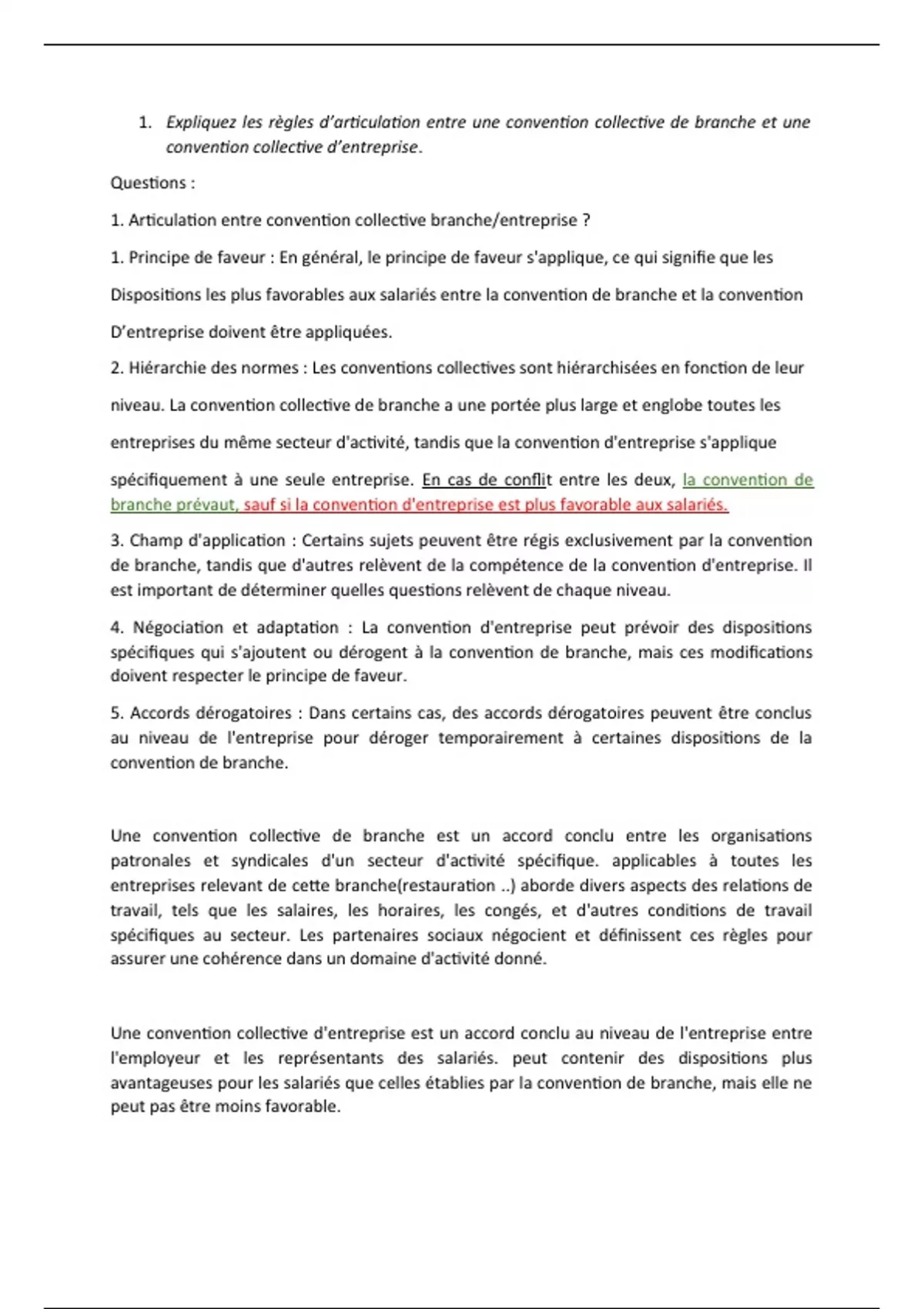 1. Expliquez les règles d'articulation entre une convention collective de branche et une convention collective d'entreprise.

Questions :

1. Articulation entre convention collective branche/entreprise ?

1. Principe de faveur : En général, le principe de faveur s'applique, ce qui signifie que les

Dispositions les plus favorables aux salariés entre la convention de branche et la convention

D'entreprise doivent être appliquées.

2. Hiérarchie des normes : Les conventions collectives sont hiérarchisées en fonction de leur

niveau. La convention collective de branche a une portée plus large et englobe toutes les

entreprises du même secteur d'activité, tandis que la convention d'entreprise s'applique

spécifiquement à une seule entreprise. En cas de conflit entre les deux, la convention de branche prévaut, sauf si la convention d'entreprise est plus favorable aux salariés.

3. Champ d'application : Certains sujets peuvent être régis exclusivement par la convention de branche, tandis que d'autres relèvent de la compétence de la convention d'entreprise. Il est important de déterminer quelles questions relèvent de chaque niveau.

4. Négociation et adaptation : La convention d'entreprise peut prévoir des dispositions spécifiques qui s'ajoutent ou dérogent à la convention de branche, mais ces modifications doivent respecter le principe de faveur.

5. Accords dérogatoires : Dans certains cas, des accords dérogatoires peuvent être conclus au niveau de l'entreprise pour déroger temporairement à certaines dispositions de la convention de branche.

Une convention collective de branche est un accord conclu entre les organisations patronales et syndicales d'un secteur d'activité spécifique. applicables à toutes les entreprises relevant de cette branche(restauration ..) aborde divers aspects des relations de travail, tels que les salaires, les horaires, les congés, et d'autres conditions de travail spécifiques au secteur. Les partenaires sociaux négocient et définissent ces règles pour assurer une cohérence dans un domaine d'activité donné.

Une convention collective d'entreprise est un accord conclu au niveau de l'entreprise entre l'employeur et les représentants des salariés. peut contenir des dispositions plus avantageuses pour les salariés que celles établies par la convention de branche, mais elle ne peut pas être moins favorable.